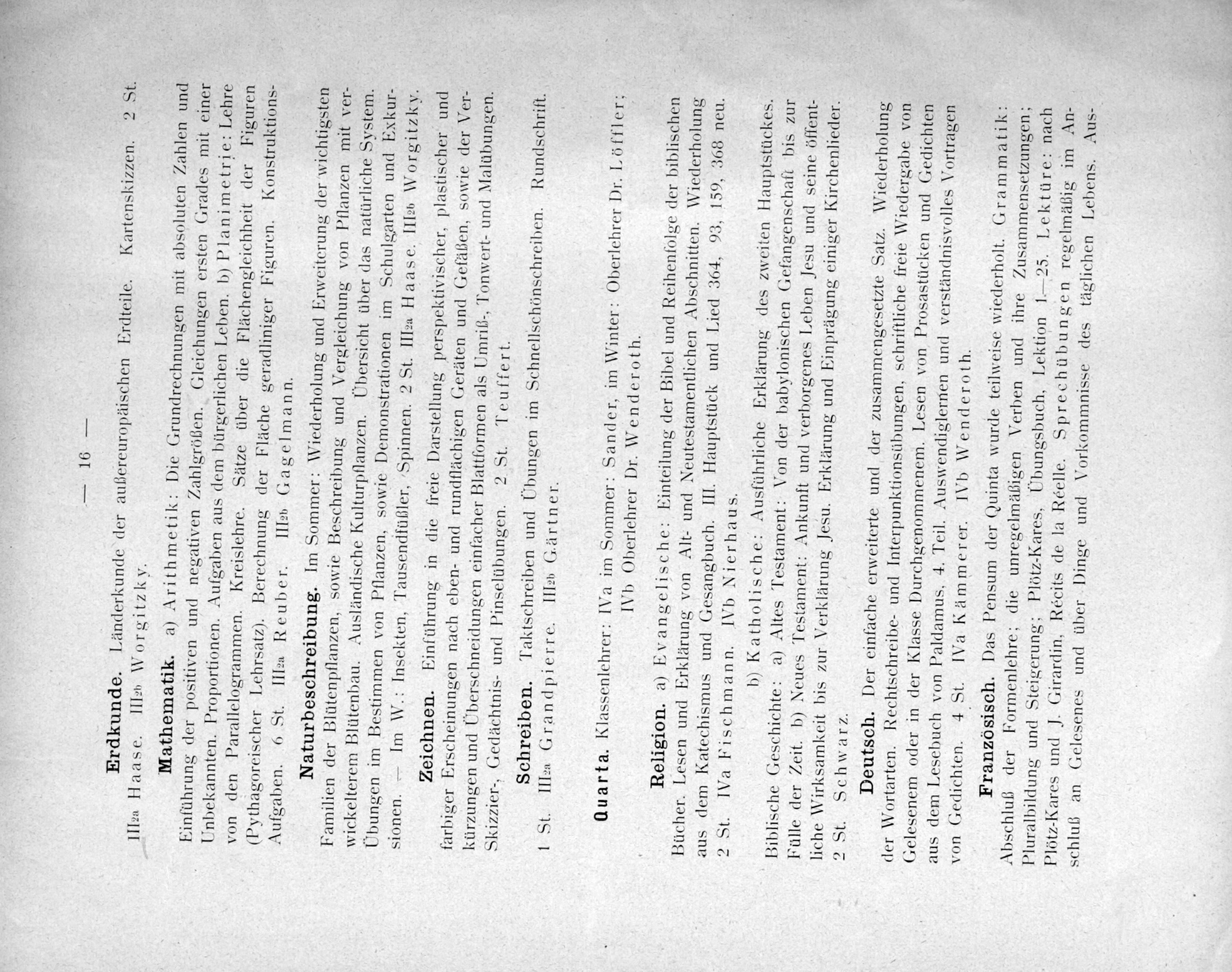 — 16 —

Erdkunde. Länderkunde der außereuropäischen Erdteile. Kartenskizzen. 2 St. III2a Haase. III2b Worgitzky.

Mathematik. a) Arithmetik: Die Grundrechnungen mit absoluten Zahlen und Einführung der positiven und negativen Zahlgrößen. Gleichungen ersten Grades mit einer Unbekannten. Proportionen. Aufgaben aus dem bürgerlichen Leben. b) Planimetrie: Lehre von den Parallelogrammen. Kreislehre. Sätze über die Flächengleichheit der Figuren (Pythagoreischer Lehrsatz). Berechnung der Fläche geradliniger Figuren. Konstruktions-Aufgaben. 6 St. III2a Reuber. III2b Gagelmann.

Naturbeschreibung. Im Sommer: Wiederholung und Erweiterung der wichtigsten Familien der Blütenpflanzen, sowie Beschreibung und Vergleichung von Pflanzen mit verwickelterem Blütenbau. Ausländische Kulturpflanzen. Übersicht über das natürliche System. Übungen im Bestimmen von Pflanzen, sowie Demonstrationen im Schulgarten und Exkursionen. — Im W.: Insekten, Tausendfüßler, Spinnen. 2 St. III2a Haase. III2b Worgitzky.

Zeichnen. Einführung in die freie Darstellung perspektivischer, plastischer und farbiger Erscheinungen nach eben- und rundflächigen Geräten und Gefäßen, sowie der Verkürzungen und Überschneidungen einfacher Blattformen als Umriß-, Tonwert- und Malübungen. Skizzier-, Gedächtnis- und Pinselübungen. 2 St. Teuffert.

Schreiben. Taktschreiben und Übungen im Schnellschönschreiben. Rundschrift. 1 St. III2a Grandpierre. III2b Gärtner.

Quarta. Klassenlehrer: IVa im Sommer: Sander, im Winter: Oberlehrer Dr. Löffler; IVb Oberlehrer Dr. Wenderoth.

Religion. a) Evangelische: Einteilung der Bibel und Reihenfolge der biblischen Bücher. Lesen und Erklärung von Alt- und Neutestamentlichen Abschnitten. Wiederholung aus dem Katechismus und Gesangbuch. III. Hauptstück und Lied 364, 93, 159, 368 neu. 2 St. IVa Fischmann. IVb Nierhaus.

b) Katholische: Ausführliche Erklärung des zweiten Hauptstückes. Biblische Geschichte: a) Altes Testament: Von der babylonischen Gefangenschaft bis zur Fülle der Zeit. b) Neues Testament: Ankunft und verborgenes Leben Jesu und seine öffentliche Wirksamkeit bis zur Verklärung Jesu. Erklärung und Einprägung einiger Kirchenlieder. 2 St. Schwarz.

Deutsch. Der einfache erweiterte und der zusammengesetzte Satz. Wiederholung der Wortarten. Rechtschreibe- und Interpunktionsübungen, schriftliche freie Wiedergabe von Gelesenem oder in der Klasse Durchgenommenem. Lesen von Prosastücken und Gedichten aus dem Lesebuch von Paldamus, 4. Teil. Auswendiglernen und verständnisvolles Vortragen von Gedichten. 4 St. IVa Kämmerer. IVb Wenderoth.

Französisch. Das Pensum der Quinta wurde teilweise wiederholt. Grammatik: Abschluß der Formenlehre; die unregelmäßigen Verben und ihre Zusammensetzungen; Pluralbildung und Steigerung; Plötz-Kares, Übungsbuch, Lektion 1.—25. Lektüre: nach Plötz-Kares und J. Girardin, Récits de la Réelle. Sprechübungen regelmäßig im Anschluß an Gelesenes und über Dinge und Vorkommnisse des täglichen Lebens. Aus-